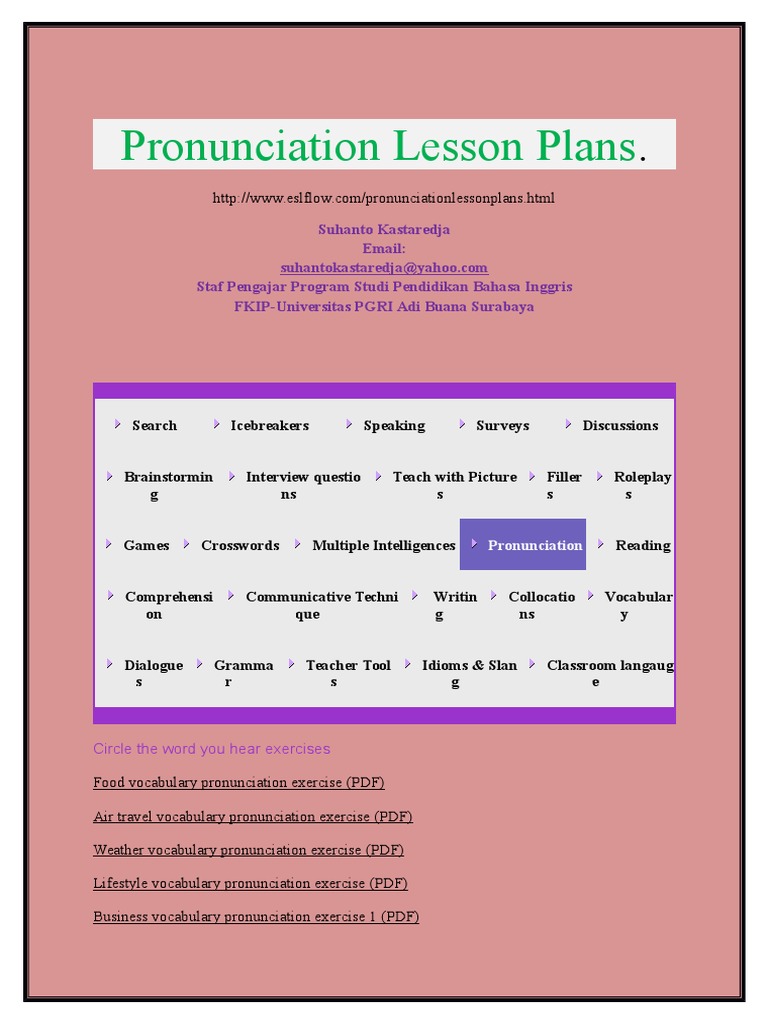 Pronunciation Lesson Plans.

http://www.eslflow.com/pronunciationlessonplans.html

Suhanto Kastaredja
Email:
suhantokastaredja@yahoo.com
Staf Pengajar Program Studi Pendidikan Bahasa Inggris
FKIP-Universitas PGRI Adi Buana Surabaya

Search
Icebreakers
Speaking
Surveys
Discussions
Brainstorming
Interview questions
Teach with Pictures
Fillers
Roleplays
Games
Crosswords
Multiple Intelligences
Pronunciation
Reading
Comprehension
Communicative Technique
Writing
Collocations
Vocabulary
Dialogues
Grammar
Teacher Tools
Idioms & Slang
Classroom langauge

Circle the word you hear exercises

Food vocabulary pronunciation exercise (PDF)

Air travel vocabulary pronunciation exercise (PDF)

Weather vocabulary pronunciation exercise (PDF)

Lifestyle vocabulary pronunciation exercise (PDF)

Business vocabulary pronunciation exercise 1 (PDF)